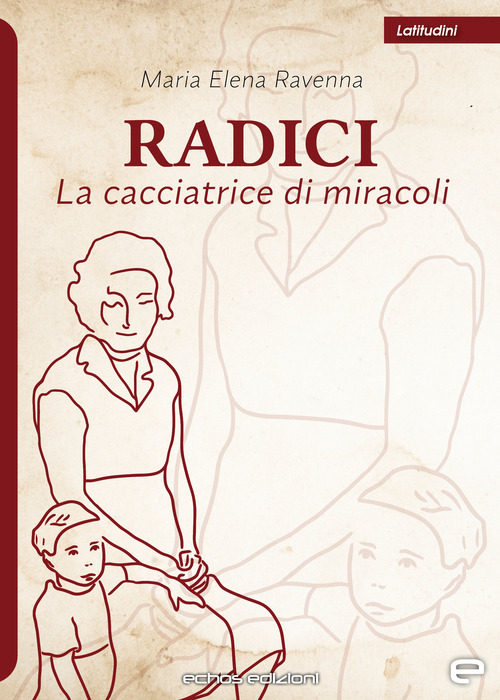 Latitudini

Maria Elena Ravenna

RADICI

La cacciatrice di miracoli

echos edizioni

e